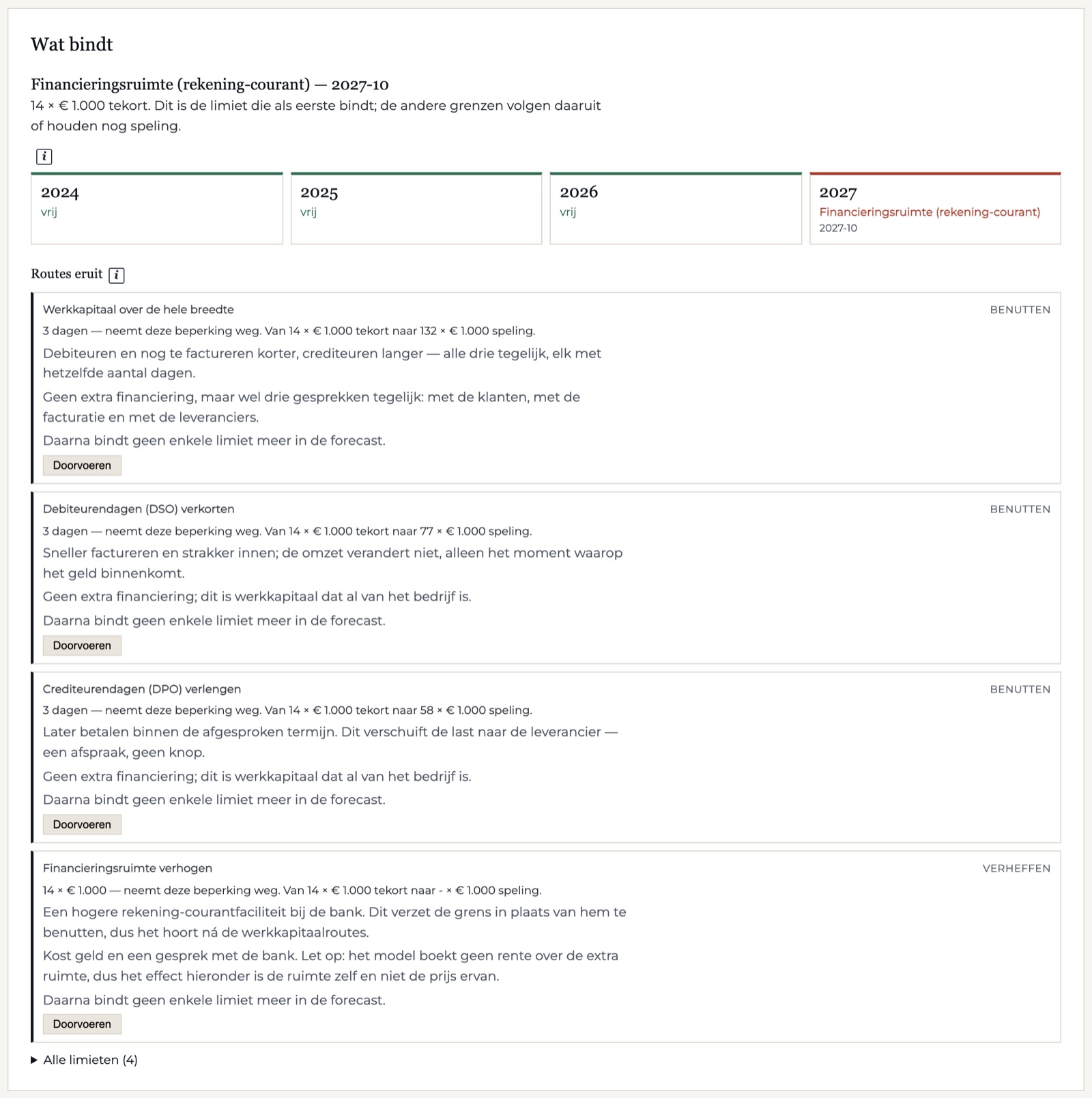 Wat bindt

Financieringsruimte (rekening-courant) — 2027-10

14 × € 1.000 tekort. Dit is de limiet die als eerste bindt; de andere grenzen volgen daaruit of houden nog speling.

i

2024
vrij

2025
vrij

2026
vrij

2027
Financieringsruimte (rekening-courant)
2027-10

Routes eruit i

Werkkapitaal over de hele breedte
BENUTTEN
3 dagen — neemt deze beperking weg. Van 14 × € 1.000 tekort naar 132 × € 1.000 speling.

Debiteuren en nog te factureren korter, crediteuren langer — alle drie tegelijk, elk met hetzelfde aantal dagen.

Geen extra financiering, maar wel drie gesprekken tegelijk: met de klanten, met de facturatie en met de leveranciers.

Daarna bindt geen enkele limiet meer in de forecast.

Doorvoeren

Debiteurendagen (DSO) verkorten
BENUTTEN
3 dagen — neemt deze beperking weg. Van 14 × € 1.000 tekort naar 77 × € 1.000 speling.

Sneller factureren en strakker innen; de omzet verandert niet, alleen het moment waarop het geld binnenkomt.

Geen extra financiering; dit is werkkapitaal dat al van het bedrijf is.

Daarna bindt geen enkele limiet meer in de forecast.

Doorvoeren

Crediteurendagen (DPO) verlengen
BENUTTEN
3 dagen — neemt deze beperking weg. Van 14 × € 1.000 tekort naar 58 × € 1.000 speling.

Later betalen binnen de afgesproken termijn. Dit verschuift de last naar de leverancier — een afspraak, geen knop.

Geen extra financiering; dit is werkkapitaal dat al van het bedrijf is.

Daarna bindt geen enkele limiet meer in de forecast.

Doorvoeren

Financieringsruimte verhogen
VERHEFFEN
14 × € 1.000 — neemt deze beperking weg. Van 14 × € 1.000 tekort naar - × € 1.000 speling.

Een hogere rekening-courantfaciliteit bij de bank. Dit verzet de grens in plaats van hem te benutten, dus het hoort ná de werkkapitaalroutes.

Kost geld en een gesprek met de bank. Let op: het model boekt geen rente over de extra ruimte, dus het effect hieronder is de ruimte zelf en niet de prijs ervan.

Daarna bindt geen enkele limiet meer in de forecast.

Doorvoeren

▶ Alle limieten (4)